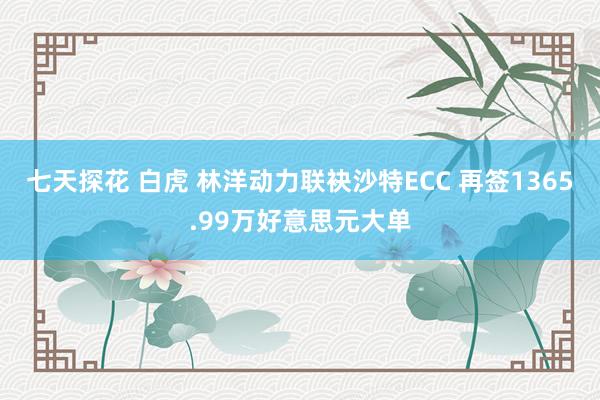 七天探花 白虎 林洋动力联袂沙特ECC 再签1365.99万好意思元大单